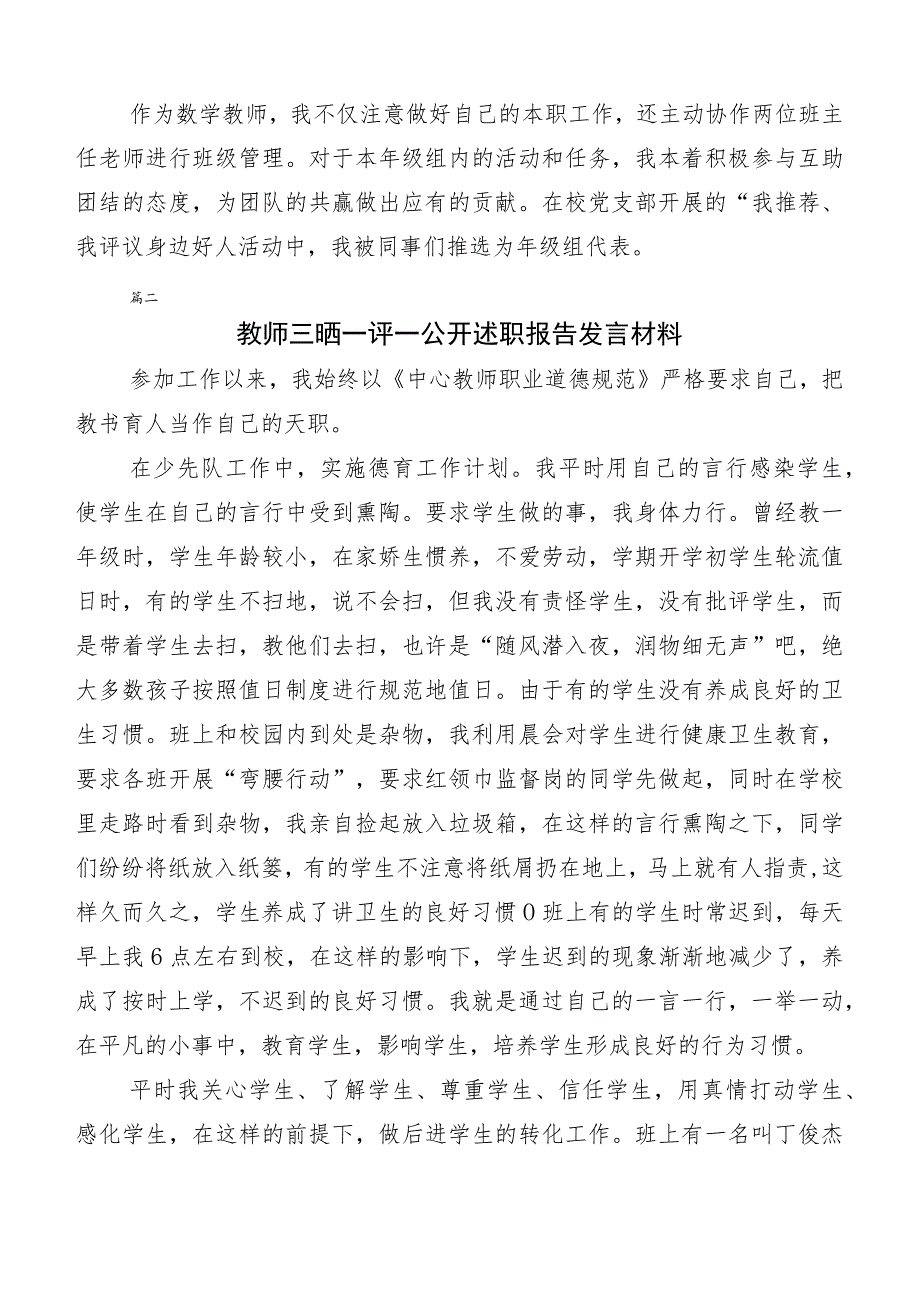 作为数学教师，我不仅注意做好自己的本职工作，还主动协作两位班主任老师进行班级管理。对于本年级组内的活动和任务，我本着积极参与互助团结的态度，为团队的共赢做出应有的贡献。在校党支部开展的“我推荐、我评议身边好人活动中，我被同事们推选为年级组代表。

篇二

教师三晒一评一公开述职报告发言材料

参加工作以来，我始终以《中心教师职业道德规范》严格要求自己，把教书育人当作自己的天职。

在少先队工作中，实施德育工作计划。我平时用自己的言行感染学生，使学生在自己的言行中受到熏陶。要求学生做的事，我身体力行。曾经教一年级时，学生年龄较小，在家娇生惯养，不爱劳动，学期开学初学生轮流值日时，有的学生不扫地，说不会扫，但我没有责怪学生，没有批评学生，而是带着学生去扫，教他们去扫，也许是“随风潜入夜，润物细无声”吧，绝大多数孩子按照值日制度进行规范地值日。由于有的学生没有养成良好的卫生习惯。班上和校园内到处是杂物，我利用晨会对学生进行健康卫生教育，要求各班开展“弯腰行动”，要求红领巾监督岗的同学先做起，同时在学校里走路时看到杂物，我亲自捡起放入垃圾箱，在这样的言行熏陶之下，同学们纷纷将纸放入纸篓，有的学生不注意将纸屑扔在地上，马上就有人指责，这样久而久之，学生养成了讲卫生的良好习惯0班上有的学生时常迟到，每天早上我6点左右到校，在这样的影响下，学生迟到的现象渐渐地减少了，养成了按时上学，不迟到的良好习惯。我就是通过自己的一言一行，一举一动，在平凡的小事中，教育学生，影响学生，培养学生形成良好的行为习惯。

平时我关心学生、了解学生、尊重学生、信任学生，用真情打动学生、感化学生，在这样的前提下，做后进学生的转化工作。班上有一名叫丁俊杰